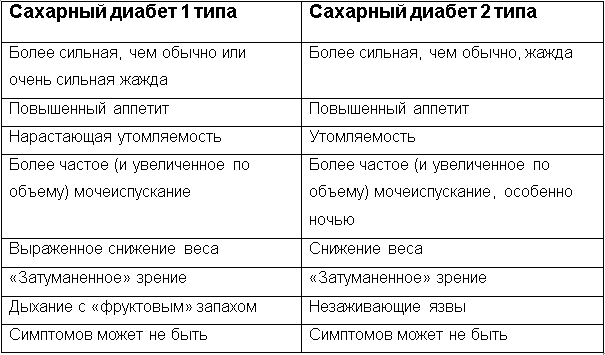 | Сахарный диабет 1 типа | Сахарный диабет 2 типа |
|---|---|
| Более сильная, чем обычно или очень сильная жажда | Более сильная, чем обычно, жажда |
| Повышенный аппетит | Повышенный аппетит |
| Нарастающая утомляемость | Утомляемость |
| Более частое (и увеличенное по объему) мочеиспускание | Более частое (и увеличенное по объему) мочеиспускание, особенно ночью |
| Выраженное снижение веса | Снижение веса |
| «Затуманенное» зрение | «Затуманенное» зрение |
| Дыхание с «фруктовым» запахом | Незаживающие язвы |
| Симптомов может не быть | Симптомов может не быть |